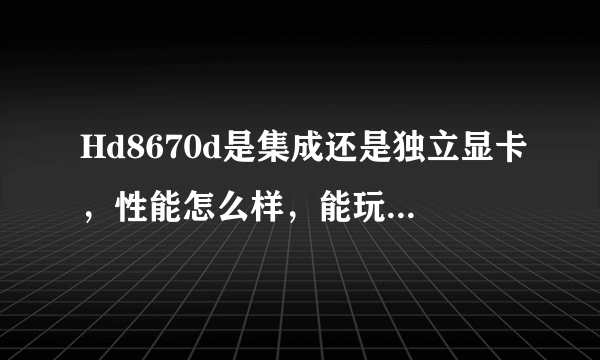 Hd8670d是集成还是独立显卡，性能怎么样，能玩…